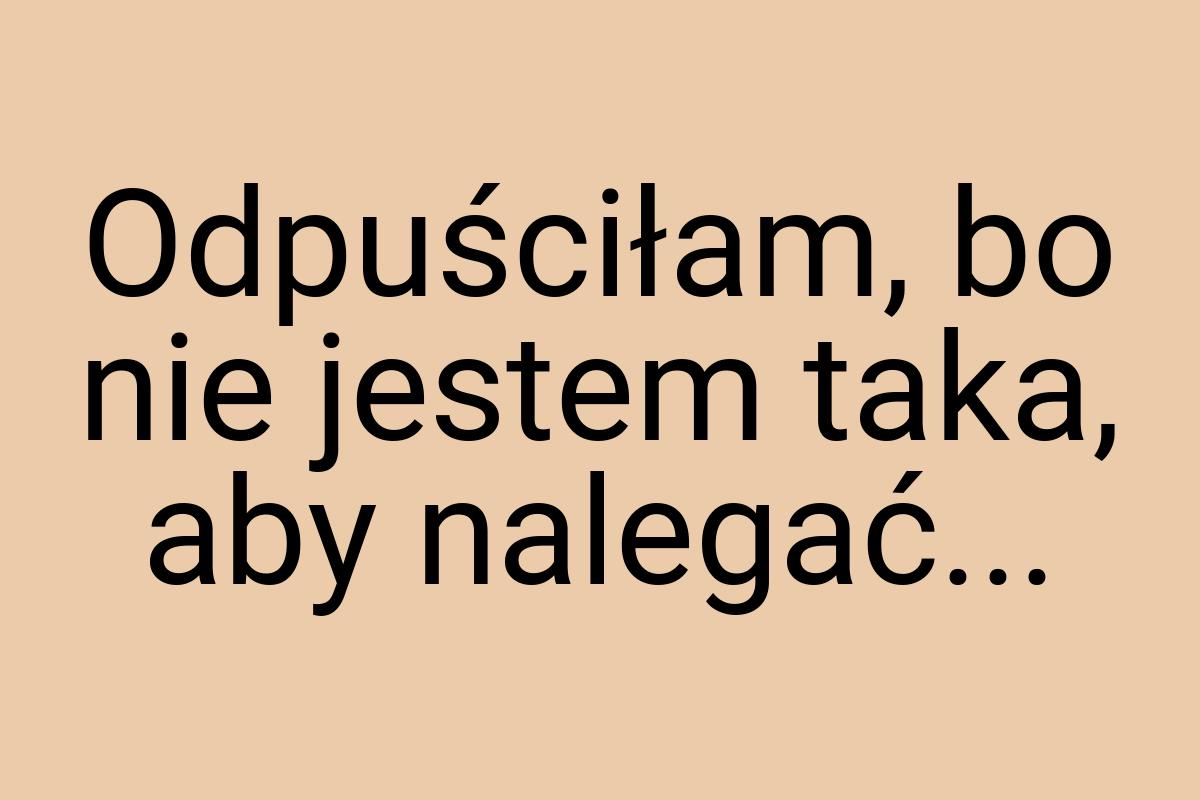 Odpuściłam, bo nie jestem taka, aby nalegać...